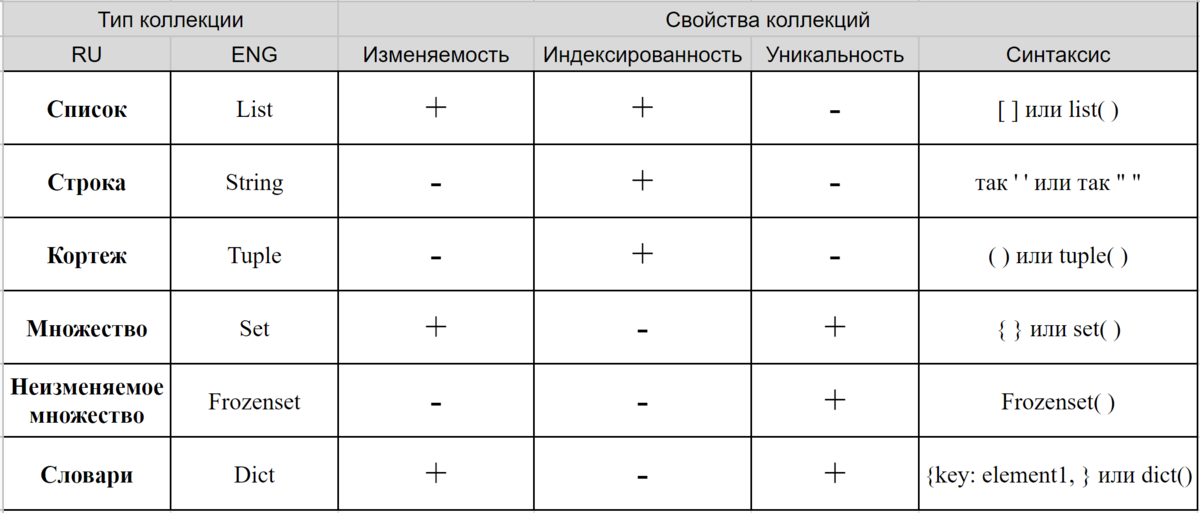 | Тип коллекции | | Свойства коллекций | | | |
|---|---|---|---|---|---|
| RU | ENG | Изменяемость | Индексированность | Уникальность | Синтаксис |
| **Список** | List | + | + | - | [ ] или list( ) |
| **Строка** | String | - | + | - | так ' ' или так " " |
| **Кортеж** | Tuple | - | + | - | ( ) или tuple( ) |
| **Множество** | Set | + | - | + | { } или set( ) |
| **Неизменяемое множество** | Frozenset | - | - | + | Frozenset( ) |
| **Словари** | Dict | + | - | + | {key: element1, } или dict() |